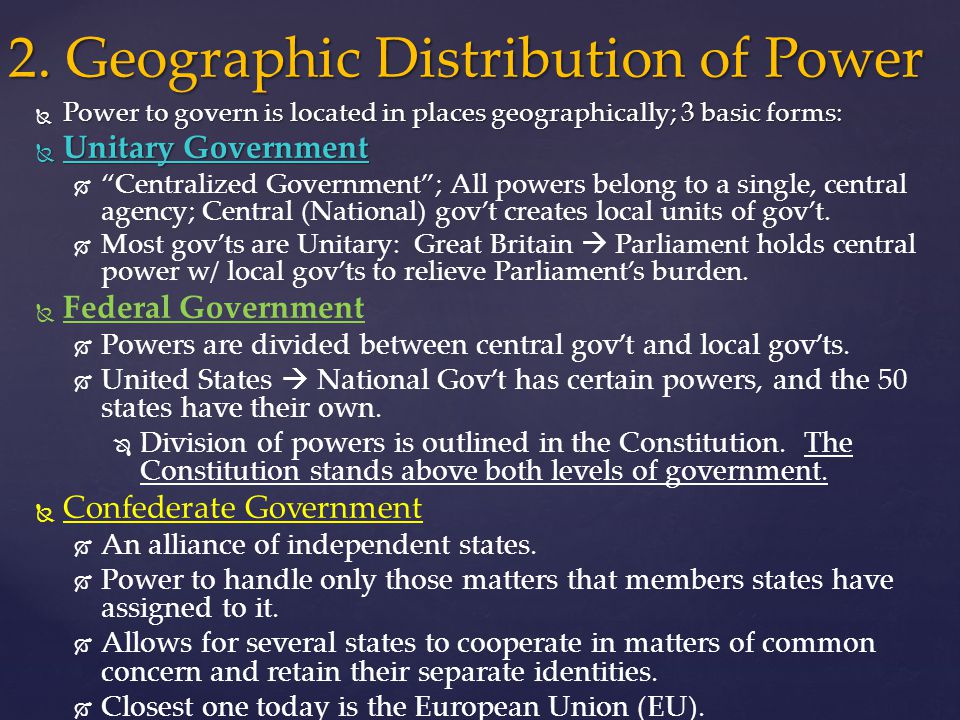 2. Geographic Distribution of Power

Power to govern is located in places geographically; 3 basic forms:

Unitary Government

“Centralized Government”; All powers belong to a single, central agency; Central (National) gov’t creates local units of gov’t.

Most gov’ts are Unitary: Great Britain → Parliament holds central power w/ local gov’ts to relieve Parliament’s burden.

Federal Government

Powers are divided between central gov’t and local gov’ts.

United States → National Gov’t has certain powers, and the 50 states have their own.

Division of powers is outlined in the Constitution. The Constitution stands above both levels of government.

Confederate Government

An alliance of independent states.

Power to handle only those matters that members states have assigned to it.

Allows for several states to cooperate in matters of common concern and retain their separate identities.

Closest one today is the European Union (EU).